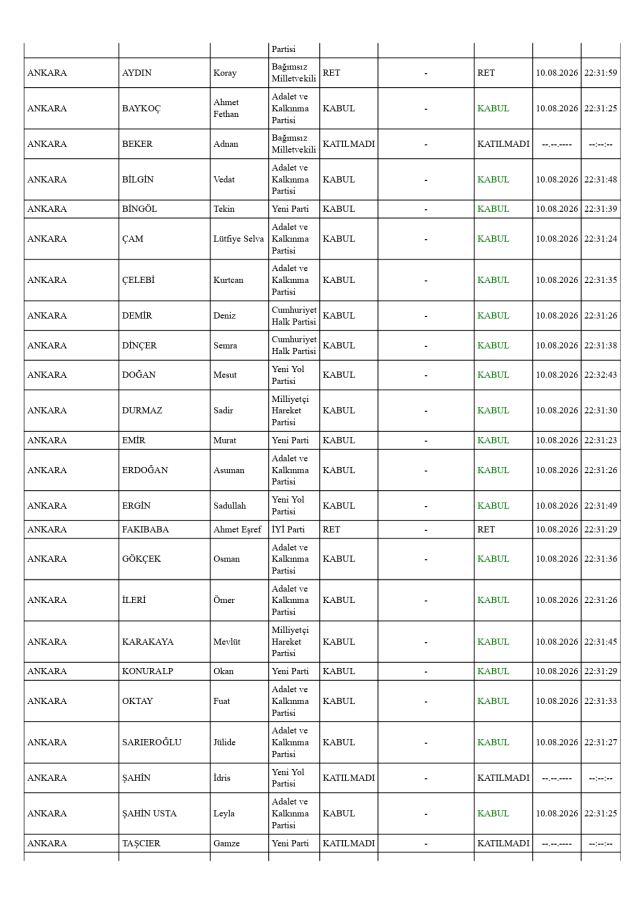 | | | | Partisi | | | | | |
|---|---|---|---|---|---|---|---|---|
| ANKARA | AYDIN | Koray | Bağımsız Milletvekili | RET | - | RET | 10.08.2026 | 22:31:59 |
| ANKARA | BAYKOÇ | Ahmet Fethan | Adalet ve Kalkınma Partisi | KABUL | - | KABUL | 10.08.2026 | 22:31:25 |
| ANKARA | BEKER | Adnan | Bağımsız Milletvekili | KATILMADI | - | KATILMADI | --.--.---- | --:--:-- |
| ANKARA | BİLGİN | Vedat | Adalet ve Kalkınma Partisi | KABUL | - | KABUL | 10.08.2026 | 22:31:48 |
| ANKARA | BİNGÖL | Tekin | Yeni Parti | KABUL | - | KABUL | 10.08.2026 | 22:31:39 |
| ANKARA | ÇAM | Lütfiye Selva | Adalet ve Kalkınma Partisi | KABUL | - | KABUL | 10.08.2026 | 22:31:24 |
| ANKARA | ÇELEBİ | Kurtcan | Adalet ve Kalkınma Partisi | KABUL | - | KABUL | 10.08.2026 | 22:31:35 |
| ANKARA | DEMİR | Deniz | Cumhuriyet Halk Partisi | KABUL | - | KABUL | 10.08.2026 | 22:31:26 |
| ANKARA | DİNÇER | Semra | Cumhuriyet Halk Partisi | KABUL | - | KABUL | 10.08.2026 | 22:31:38 |
| ANKARA | DOĞAN | Mesut | Yeni Yol Partisi | KABUL | - | KABUL | 10.08.2026 | 22:32:43 |
| ANKARA | DURMAZ | Sadir | Milliyetçi Hareket Partisi | KABUL | - | KABUL | 10.08.2026 | 22:31:30 |
| ANKARA | EMİR | Murat | Yeni Parti | KABUL | - | KABUL | 10.08.2026 | 22:31:23 |
| ANKARA | ERDOĞAN | Asuman | Adalet ve Kalkınma Partisi | KABUL | - | KABUL | 10.08.2026 | 22:31:26 |
| ANKARA | ERGİN | Sadullah | Yeni Yol Partisi | KABUL | - | KABUL | 10.08.2026 | 22:31:49 |
| ANKARA | FAKIBABA | Ahmet Eşref | İYİ Parti | RET | - | RET | 10.08.2026 | 22:31:29 |
| ANKARA | GÖKÇEK | Osman | Adalet ve Kalkınma Partisi | KABUL | - | KABUL | 10.08.2026 | 22:31:36 |
| ANKARA | İLERİ | Ömer | Adalet ve Kalkınma Partisi | KABUL | - | KABUL | 10.08.2026 | 22:31:26 |
| ANKARA | KARAKAYA | Mevlüt | Milliyetçi Hareket Partisi | KABUL | - | KABUL | 10.08.2026 | 22:31:45 |
| ANKARA | KONURALP | Okan | Yeni Parti | KABUL | - | KABUL | 10.08.2026 | 22:31:29 |
| ANKARA | OKTAY | Fuat | Adalet ve Kalkınma Partisi | KABUL | - | KABUL | 10.08.2026 | 22:31:33 |
| ANKARA | SARIEROĞLU | Jülide | Adalet ve Kalkınma Partisi | KABUL | - | KABUL | 10.08.2026 | 22:31:27 |
| ANKARA | ŞAHİN | İdris | Yeni Yol Partisi | KATILMADI | - | KATILMADI | --.--.---- | --:--:-- |
| ANKARA | ŞAHİN USTA | Leyla | Adalet ve Kalkınma Partisi | KABUL | - | KABUL | 10.08.2026 | 22:31:25 |
| ANKARA | TAŞCIER | Gamze | Yeni Parti | KATILMADI | - | KATILMADI | --.--.---- | --:--:-- |